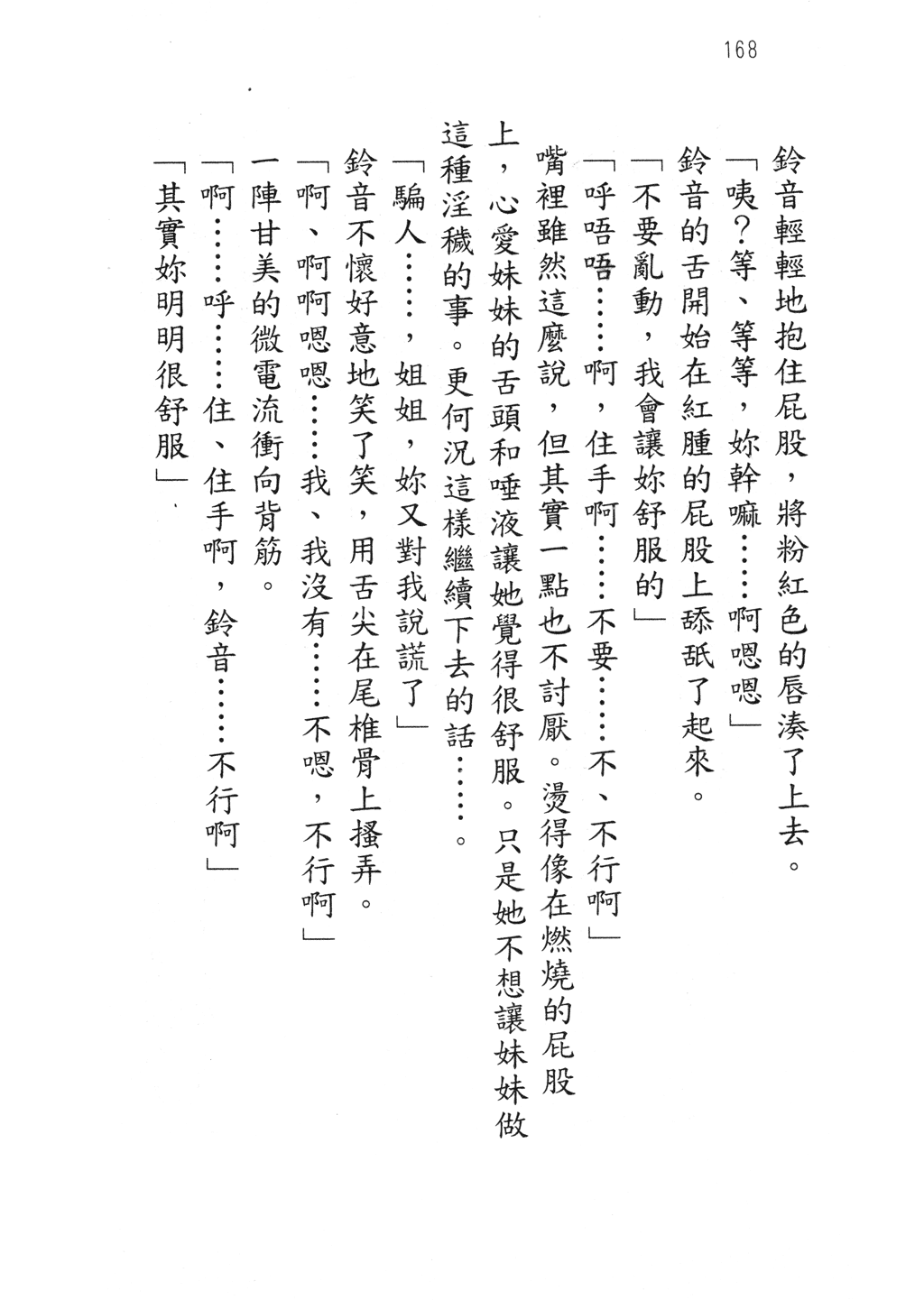 168

鈴音輕輕地抱住屁股，將粉紅色的唇湊了上去。

「咦？等、等等，妳幹嘛……啊嗯嗯」

鈴音的舌開始在紅腫的屁股上舔舐了起來。

「不要亂動，我會讓妳舒服的」

「呼唔唔……啊，住手啊……不要……不、不行啊」

嘴裡雖然這麼說，但其實一點也不討厭。燙得像在燃燒的屁股上，心愛妹妹的舌頭和唾液讓她覺得很舒服。只是她不想讓妹妹做這種淫穢的事。更何況這樣繼續下去的話……。

「騙人……，姐姐，妳又對我說謊了」

鈴音不懷好意地笑了笑，用舌尖在尾椎骨上搔弄。

「啊、啊啊嗯嗯……我、我沒有……不嗯，不行啊」

一陣甘美的微電流衝向背筋。

「啊……呼……住、住手啊，鈴音……不行啊」

「其實妳明明很舒服」